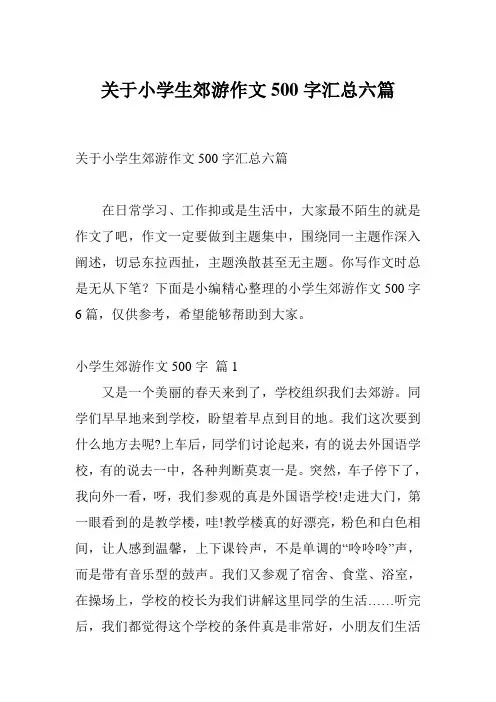 关于小学生郊游作文 500 字汇总六篇

关于小学生郊游作文 500 字汇总六篇

在日常学习、工作抑或是生活中，大家最不陌生的就是作文了吧，作文一定要做到主题集中，围绕同一主题作深入阐述，切忌东拉西扯，主题涣散甚至无主题。你写作文时总是无从下笔？下面是小编精心整理的小学生郊游作文 500 字 6 篇，仅供参考，希望能够帮助到大家。

小学生郊游作文 500 字 篇 1

又是一个美丽的春天来到了，学校组织我们去郊游。同学们早早地来到学校，盼望着早点到目的地。我们这次要到什么地方去呢?上车后，同学们讨论起来，有的说去外国语学校，有的说去一中，各种判断莫衷一是。突然，车子停下了，我向外一看，呀，我们参观的真是外国语学校!走进大门，第一眼看到的是教学楼，哇!教学楼真的好漂亮，粉色和白色相间，让人感到温馨，上下课铃声，不是单调的“呤呤呤”声，而是带有音乐型的鼓声。我们又参观了宿舍、食堂、浴室，在操场上，学校的校长为我们讲解这里同学的生活……听完后，我们都觉得这个学校的条件真是非常好，小朋友们生活